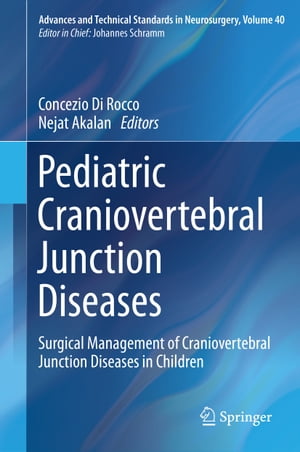 Advances and Technical Standards in Neurosurgery, Volume 40
Editor in Chief: Johannes Schramm

Concezio Di Rocco
Nejat Akalan Editors

Pediatric Craniovertebral Junction Diseases

Surgical Management of Craniovertebral Junction Diseases in Children

Springer